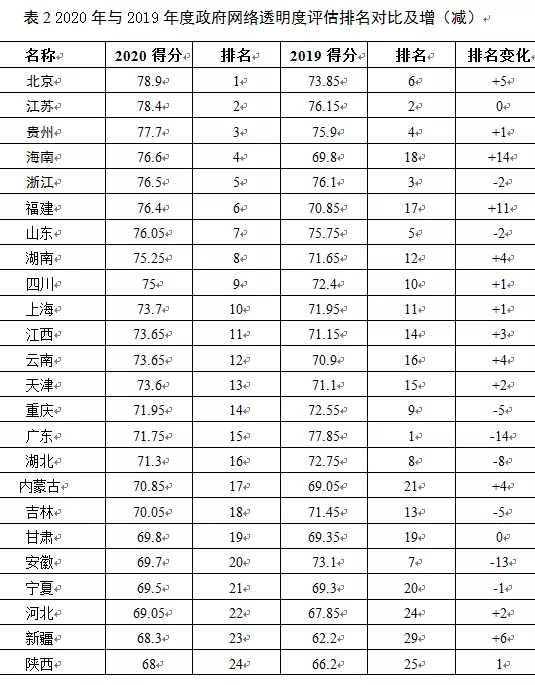 表 2 2020 年与 2019 年度政府网络透明度评估排名对比及增（减）

| 名称 | 2020 得分 | 排名 | 2019 得分 | 排名 | 排名变化 |
|---|---|---|---|---|---|
| 北京 | 78.9 | 1 | 73.85 | 6 | +5 |
| 江苏 | 78.4 | 2 | 76.15 | 2 | 0 |
| 贵州 | 77.7 | 3 | 75.9 | 4 | +1 |
| 海南 | 76.6 | 4 | 69.8 | 18 | +14 |
| 浙江 | 76.5 | 5 | 76.1 | 3 | -2 |
| 福建 | 76.4 | 6 | 70.85 | 17 | +11 |
| 山东 | 76.05 | 7 | 75.75 | 5 | -2 |
| 湖南 | 75.25 | 8 | 71.65 | 12 | +4 |
| 四川 | 75 | 9 | 72.4 | 10 | +1 |
| 上海 | 73.7 | 10 | 71.95 | 11 | +1 |
| 江西 | 73.65 | 11 | 71.15 | 14 | +3 |
| 云南 | 73.65 | 12 | 70.9 | 16 | +4 |
| 天津 | 73.6 | 13 | 71.1 | 15 | +2 |
| 重庆 | 71.95 | 14 | 72.55 | 9 | -5 |
| 广东 | 71.75 | 15 | 77.85 | 1 | -14 |
| 湖北 | 71.3 | 16 | 72.75 | 8 | -8 |
| 内蒙古 | 70.85 | 17 | 69.05 | 21 | +4 |
| 吉林 | 70.05 | 18 | 71.45 | 13 | -5 |
| 甘肃 | 69.8 | 19 | 69.35 | 19 | 0 |
| 安徽 | 69.7 | 20 | 73.1 | 7 | -13 |
| 宁夏 | 69.5 | 21 | 69.3 | 20 | -1 |
| 河北 | 69.05 | 22 | 67.85 | 24 | +2 |
| 新疆 | 68.3 | 23 | 62.2 | 29 | +6 |
| 陕西 | 68 | 24 | 66.2 | 25 | 1 |